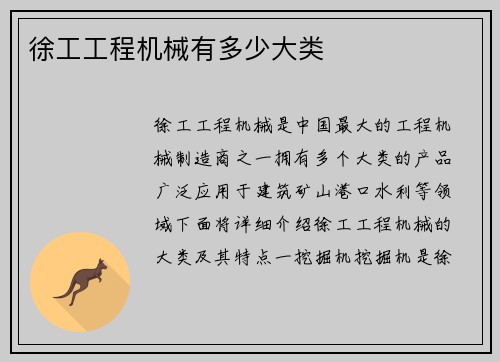 徐工工程机械有多少大类

徐工工程机械是中国最大的工程机械制造商之一拥有多个大类的产品广泛应用于建筑矿山港口水利等领域下面将详细介绍徐工工程机械的大类及其特点一挖掘机挖掘机是徐